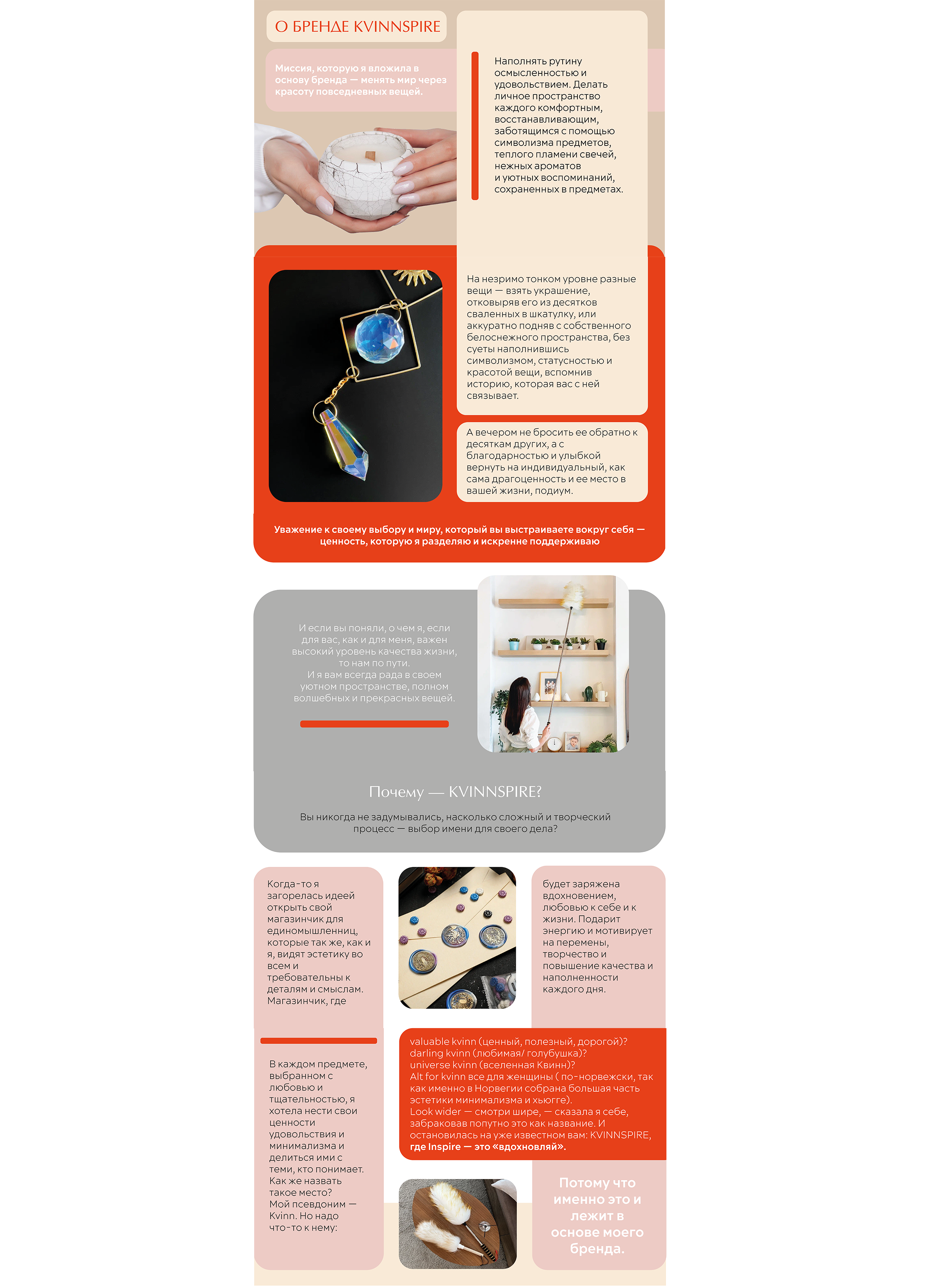 О БРЕНДЕ KVINNSPIRE

Миссия, которую я вложила в основу бренда — менять мир через красоту повседневных вещей.

Наполнять рутину осмысленностью и удовольствием. Делать личное пространство каждого комфортным, восстанавливающим, заботящимся с помощью символизма предметов, теплого пламени свечей, нежных ароматов и уютных воспоминаний, сохраненных в предметах.

На незримо тонком уровне разные вещи — взять украшение, отковыряв его из десятков сваленных в шкатулку, или аккуратно подняв с собственного белоснежного пространства, без суеты наполнившись символизмом, статусностью и красотой вещи, вспомнив историю, которая вас с ней связывает.

А вечером не бросить ее обратно к десяткам других, а с благодарностью и улыбкой вернуть на индивидуальный, как сама драгоценность и ее место в вашей жизни, подиум.

Уважение к своему выбору и миру, который вы выстраиваете вокруг себя — ценность, которую я разделяю и искренне поддерживаю

И если вы поняли, о чем я, если для вас, как и для меня, важен высокий уровень качества жизни, то нам по пути.
И я вам всегда рада в своем уютном пространстве, полном волшебных и прекрасных вещей.

Почему — KVINNSPIRE?

Вы никогда не задумывались, насколько сложный и творческий процесс — выбор имени для своего дела?

Когда-то я загорелась идеей открыть свой магазинчик для единомышленниц, которые так же, как и я, видят эстетику во всем и требовательны к деталям и смыслам. Магазинчик, где

будет заряжена вдохновением, любовью к себе и к жизни. Подарит энергию и мотивирует на перемены, творчество и повышение качества и наполненности каждого дня.

В каждом предмете, выбранном с любовью и тщательностью, я хотела нести свои ценности удовольствия и минимализма и делиться ими с теми, кто понимает. Как же назвать такое место? Мой псевдоним — Kvinn. Но надо что-то к нему:

valuable kvinn (ценный, полезный, дорогой)?
darling kvinn (любимая/ голубушка)?
universe kvinn (вселенная Квинн)?
Alt for kvinn все для женщины ( по-норвежски, так как именно в Норвегии собрана большая часть эстетики минимализма и хьюгге).
Look wider — смотри шире, — сказала я себе, забраковав попутно это как название. И остановилась на уже известном вам: KVINNSPIRE, где Inspire — это «вдохновляй».

Потому что именно это и лежит в основе моего бренда.